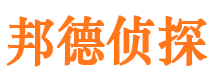 邦德侦探